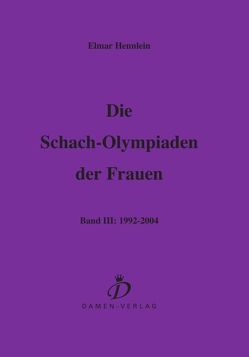 Elmar Hennlein

Die Schach-Olympiaden der Frauen

Band III: 1992-2004

D

DAMEN-VERLAG